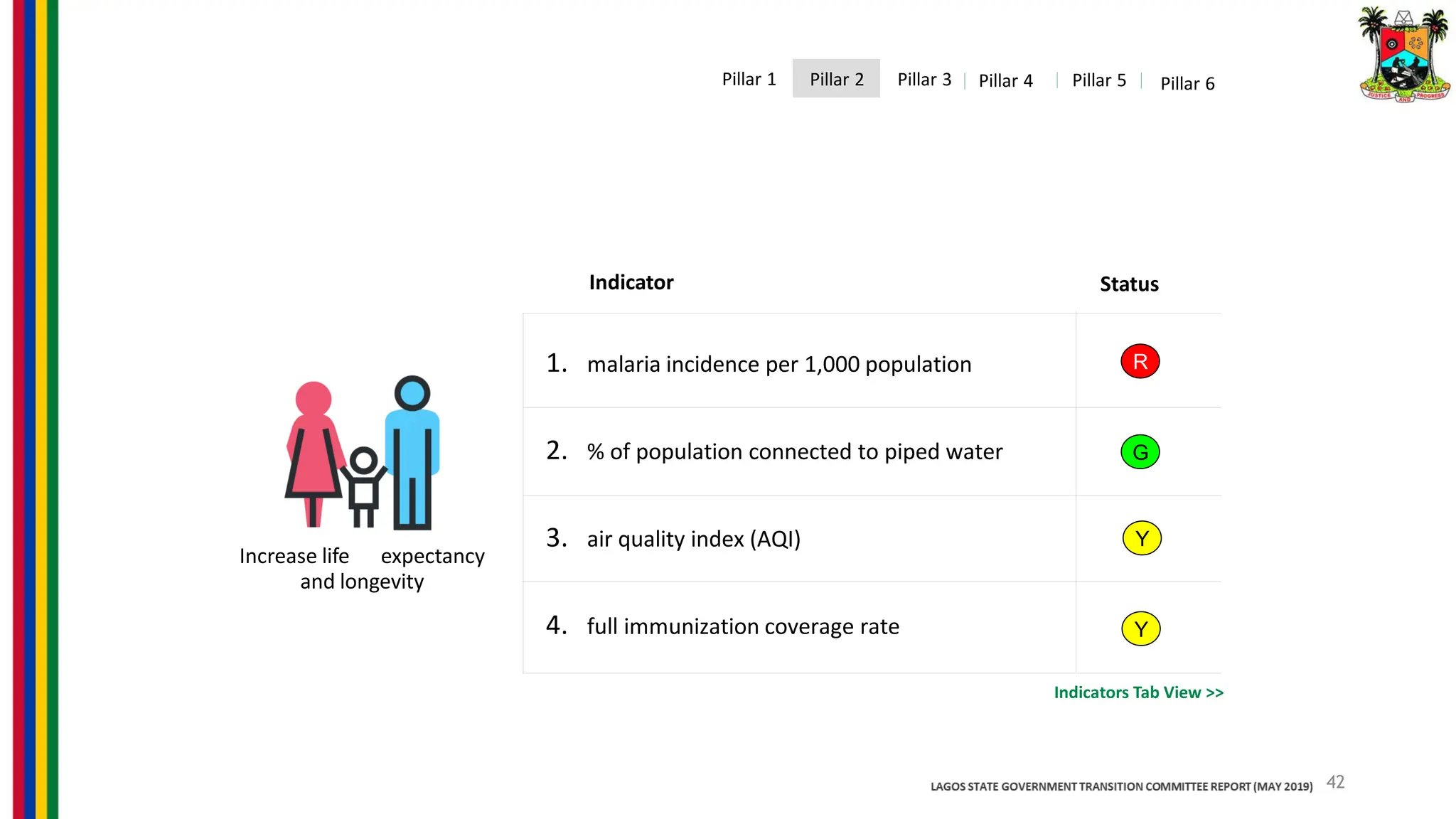 Pillar 1 Pillar 2 Pillar 3 | Pillar 4 | Pillar 5 | Pillar 6

JUSTICE AND PROGRESS

Increase life expectancy and longevity

| Indicator | Status |
|---|---|
| 1. malaria incidence per 1,000 population | R |
| 2. % of population connected to piped water | G |
| 3. air quality index (AQI) | Y |
| 4. full immunization coverage rate | Y |

Indicators Tab View >>

LAGOS STATE GOVERNMENT TRANSITION COMMITTEE REPORT (MAY 2019) 42